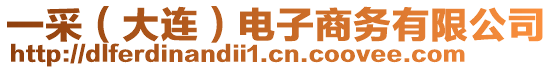 一采（大连）电子商务有限公司
http://dlferdinandii1.cn.coovee.com